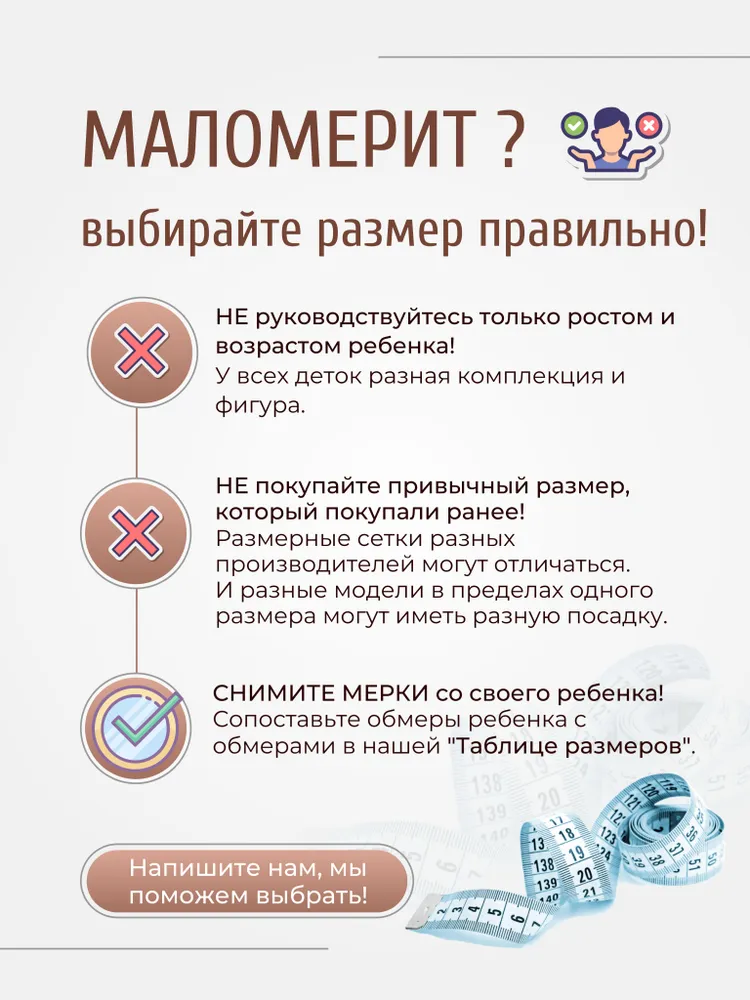 МАЛОМЕРИТ ?

выбирайте размер правильно!

НЕ руководствуйтесь только ростом и возрастом ребенка!
У всех деток разная комплекция и фигура.

НЕ покупайте привычный размер, который покупали ранее!
Размерные сетки разных производителей могут отличаться.
И разные модели в пределах одного размера могут иметь разную посадку.

СНИМИТЕ МЕРКИ со своего ребенка!
Сопоставьте обмеры ребенка с обмерами в нашей "Таблице размеров".

Напишите нам, мы поможем выбрать!